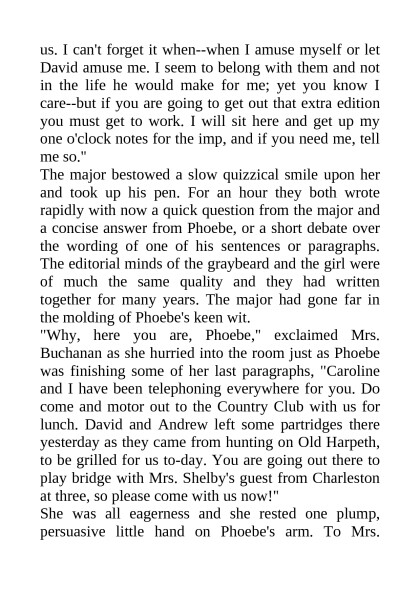 us. I can't forget it when--when I amuse myself or let David amuse me. I seem to belong with them and not in the life he would make for me; yet you know I care--but if you are going to get out that extra edition you must get to work. I will sit here and get up my one o'clock notes for the imp, and if you need me, tell me so."

The major bestowed a slow quizzical smile upon her and took up his pen. For an hour they both wrote rapidly with now a quick question from the major and a concise answer from Phoebe, or a short debate over the wording of one of his sentences or paragraphs. The editorial minds of the graybeard and the girl were of much the same quality and they had written together for many years. The major had gone far in the molding of Phoebe's keen wit.

"Why, here you are, Phoebe," exclaimed Mrs. Buchanan as she hurried into the room just as Phoebe was finishing some of her last paragraphs, "Caroline and I have been telephoning everywhere for you. Do come and motor out to the Country Club with us for lunch. David and Andrew left some partridges there yesterday as they came from hunting on Old Harpeth, to be grilled for us to-day. You are going out there to play bridge with Mrs. Shelby's guest from Charleston at three, so please come with us now!"

She was all eagerness and she rested one plump, persuasive little hand on Phoebe's arm. To Mrs.